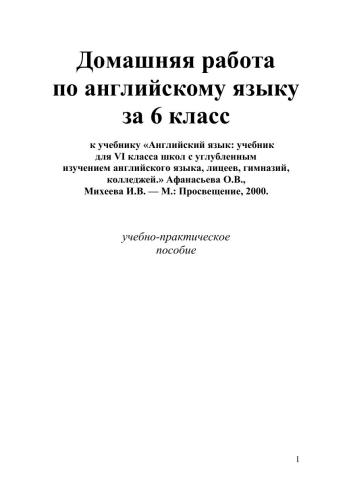 Домашняя работа по английскому языку за 6 класс

к учебнику «Английский язык: учебник для VI класса школ с углубленным изучением английского языка, лицеев, гимназий, колледжей.» Афанасьева О.В., Михеева И.В. — М.: Просвещение, 2000.

учебно-практическое пособие

1